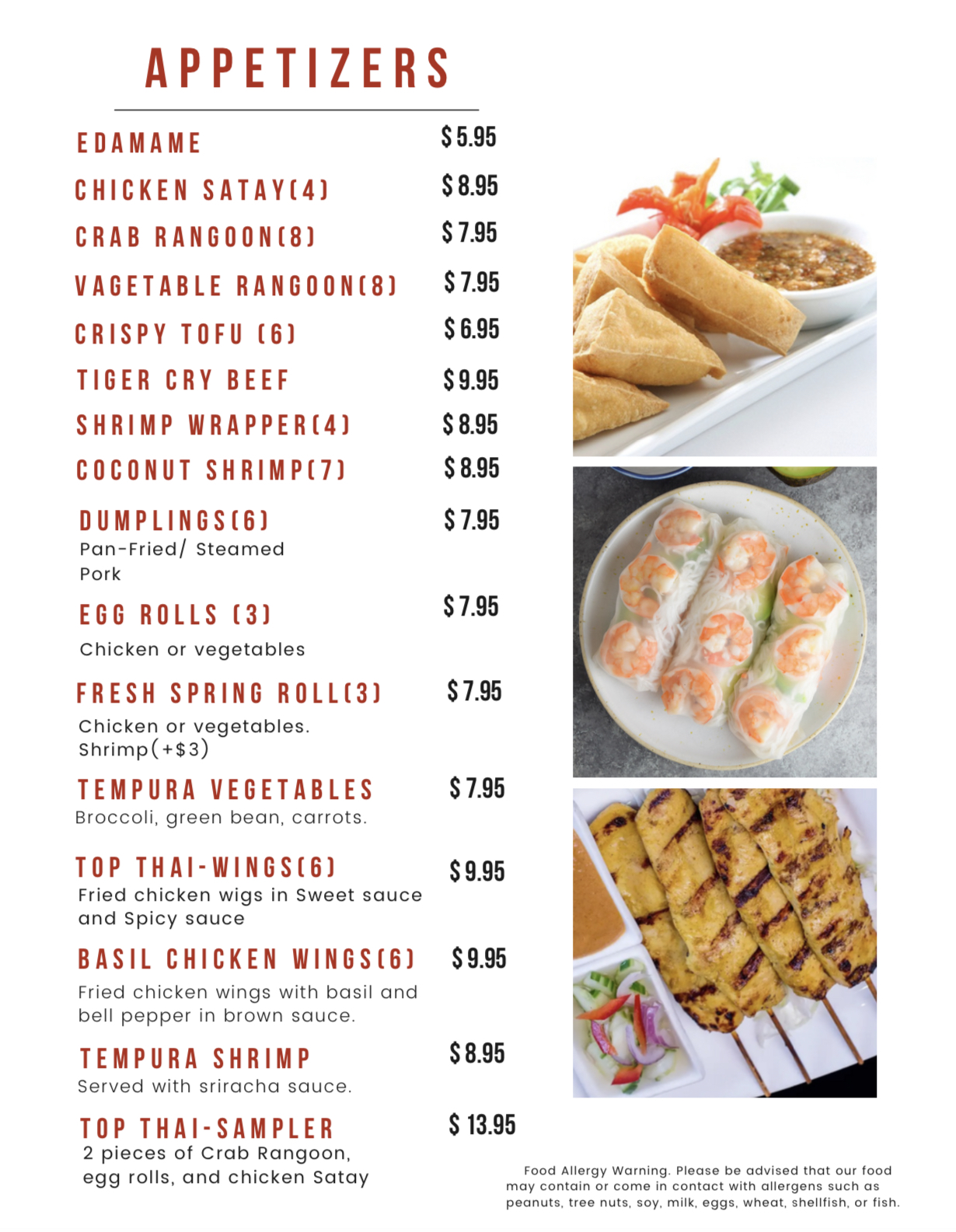 APPETIZERS

EDAMAME $ 5.95

CHICKEN SATAY(4) $ 8.95

CRAB RANGOON(8) $ 7.95

VAGETABLE RANGOON(8) $ 7.95

CRISPY TOFU (6) $ 6.95

TIGER CRY BEEF $ 9.95

SHRIMP WRAPPER(4) $ 8.95

COCONUT SHRIMP(7) $ 8.95

DUMPLINGS(6) $ 7.95
Pan-Fried/ Steamed
Pork

EGG ROLLS (3) $ 7.95
Chicken or vegetables

FRESH SPRING ROLL(3) $ 7.95
Chicken or vegetables.
Shrimp(+$3)

TEMPURA VEGETABLES $ 7.95
Broccoli, green bean, carrots.

TOP THAI-WINGS(6) $ 9.95
Fried chicken wigs in Sweet sauce and Spicy sauce

BASIL CHICKEN WINGS(6) $ 9.95
Fried chicken wings with basil and bell pepper in brown sauce.

TEMPURA SHRIMP $ 8.95
Served with sriracha sauce.

TOP THAI-SAMPLER $ 13.95
2 pieces of Crab Rangoon, egg rolls, and chicken Satay

Food Allergy Warning. Please be advised that our food may contain or come in contact with allergens such as peanuts, tree nuts, soy, milk, eggs, wheat, shellfish, or fish.